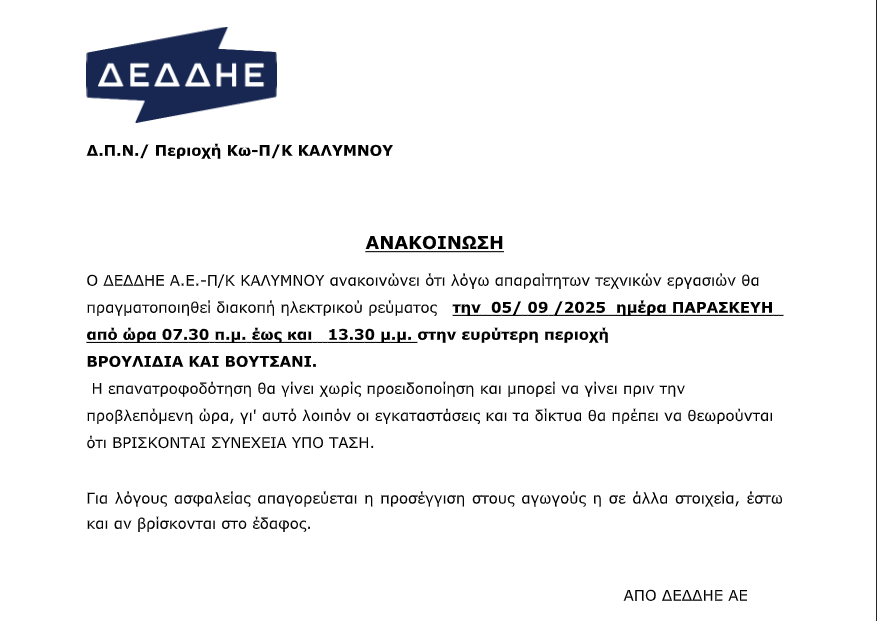 ΔΕΔΔΗΕ

Δ.Π.Ν./ Περιοχή Κω-Π/Κ ΚΑΛΥΜΝΟΥ

ΑΝΑΚΟΙΝΩΣΗ

Ο ΔΕΔΔΗΕ Α.Ε.-Π/Κ ΚΑΛΥΜΝΟΥ ανακοινώνει ότι λόγω απαραίτητων τεχνικών εργασιών θα πραγματοποιηθεί διακοπή ηλεκτρικού ρεύματος την 05/ 09 /2025 ημέρα ΠΑΡΑΣΚΕΥΗ από ώρα 07.30 π.μ. έως και 13.30 μ.μ. στην ευρύτερη περιοχή ΒΡΟΥΛΙΔΙΑ ΚΑΙ ΒΟΥΤΣΑΝΙ.

Η επανατροφοδότηση θα γίνει χωρίς προειδοποίηση και μπορεί να γίνει πριν την προβλεπόμενη ώρα, γι' αυτό λοιπόν οι εγκαταστάσεις και τα δίκτυα θα πρέπει να θεωρούνται ότι ΒΡΙΣΚΟΝΤΑΙ ΣΥΝΕΧΕΙΑ ΥΠΟ ΤΑΣΗ.

Για λόγους ασφαλείας απαγορεύεται η προσέγγιση στους αγωγούς η σε άλλα στοιχεία, έστω και αν βρίσκονται στο έδαφος.

ΑΠΟ ΔΕΔΔΗΕ ΑΕ